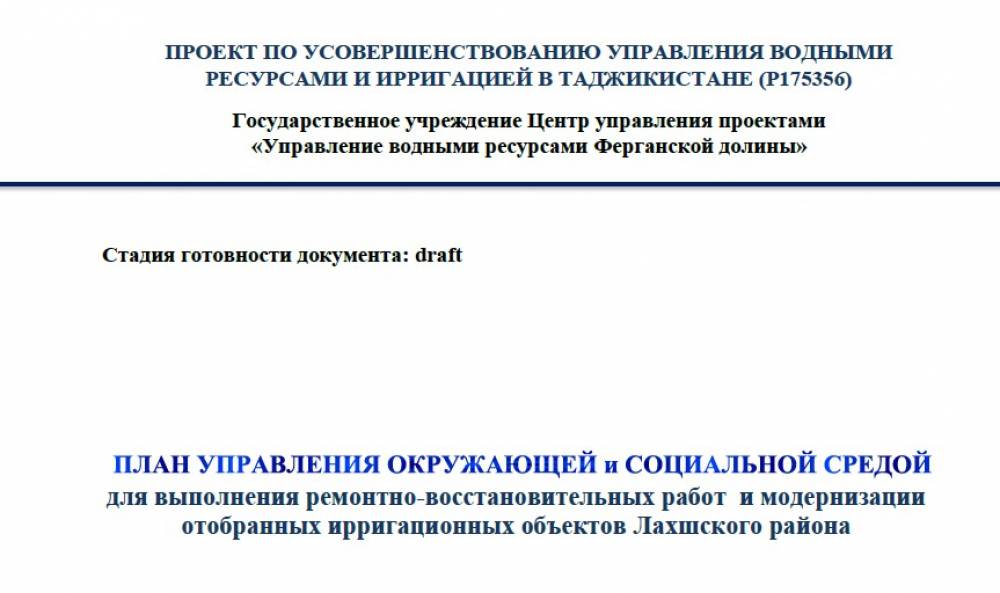 ПРОЕКТ ПО УСОВЕРШЕНСТВОВАНИЮ УПРАВЛЕНИЯ ВОДНЫМИ РЕСУРСАМИ И ИРРИГАЦИЕЙ В ТАДЖИКИСТАНЕ (P175356)

Государственное учреждение Центр управления проектами «Управление водными ресурсами Ферганской долины»

Стадия готовности документа: draft

ПЛАН УПРАВЛЕНИЯ ОКРУЖАЮЩЕЙ и СОЦИАЛЬНОЙ СРЕДОЙ
для выполнения ремонтно-восстановительных работ и модернизации отобранных ирригационных объектов Лахшского района